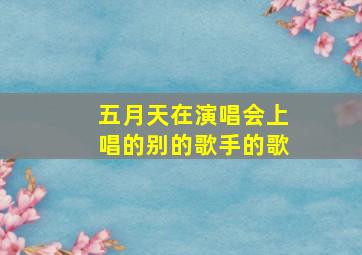 五月天在演唱会上唱的别的歌手的歌